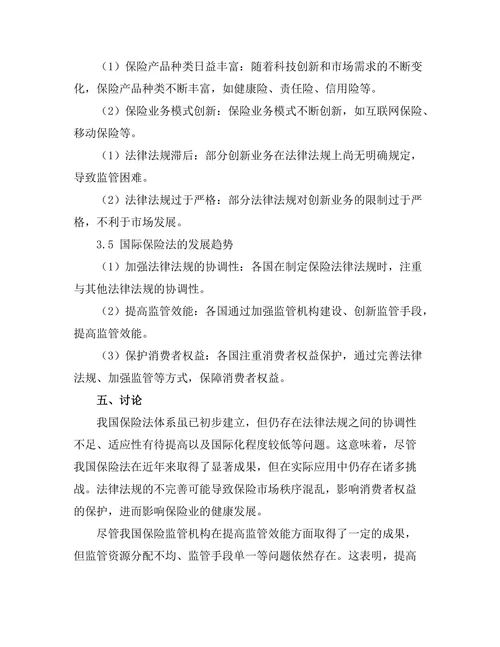 （1）保险产品种类日益丰富：随着科技创新和市场需求的不断变化，保险产品种类不断丰富，如健康险、责任险、信用险等。

（2）保险业务模式创新：保险业务模式不断创新，如互联网保险、移动保险等。

（1）法律法规滞后：部分创新业务在法律法规上尚无明确规定，导致监管困难。

（2）法律法规过于严格：部分法律法规对创新业务的限制过于严格，不利于市场发展。

3.5 国际保险法的发展趋势

（1）加强法律法规的协调性：各国在制定保险法律法规时，注重与其他法律法规的协调性。

（2）提高监管效能：各国通过加强监管机构建设、创新监管手段，提高监管效能。

（3）保护消费者权益：各国注重消费者权益保护，通过完善法律法规、加强监管等方式，保障消费者权益。

五、讨论

我国保险法体系虽已初步建立，但仍存在法律法规之间的协调性不足、适应性有待提高以及国际化程度较低等问题。这意味着，尽管我国保险法在近年来取得了显著成果，但在实际应用中仍存在诸多挑战。法律法规的不完善可能导致保险市场秩序混乱，影响消费者权益的保护，进而影响保险业的健康发展。

尽管我国保险监管机构在提高监管效能方面取得了一定的成果，但监管资源分配不均、监管手段单一等问题依然存在。这表明，提高